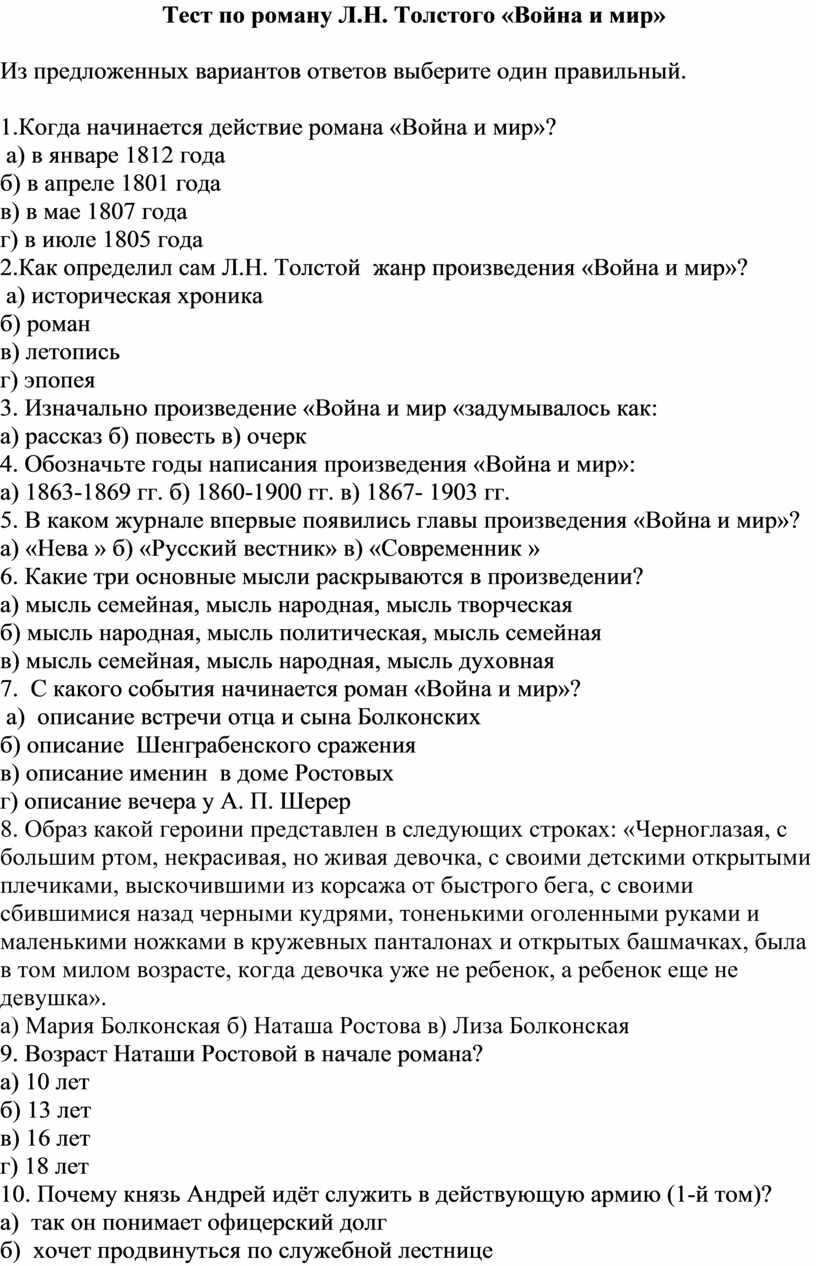 Тест по роману Л.Н. Толстого «Война и мир»

Из предложенных вариантов ответов выберите один правильный.

1.Когда начинается действие романа «Война и мир»?
а) в январе 1812 года
б) в апреле 1801 года
в) в мае 1807 года
г) в июле 1805 года
2.Как определил сам Л.Н. Толстой жанр произведения «Война и мир»?
а) историческая хроника
б) роман
в) летопись
г) эпопея
3. Изначально произведение «Война и мир «задумывалось как:
а) рассказ б) повесть в) очерк
4. Обозначьте годы написания произведения «Война и мир»:
а) 1863-1869 гг. б) 1860-1900 гг. в) 1867- 1903 гг.
5. В каком журнале впервые появились главы произведения «Война и мир»?
а) «Нева » б) «Русский вестник» в) «Современник »
6. Какие три основные мысли раскрываются в произведении?
а) мысль семейная, мысль народная, мысль творческая
б) мысль народная, мысль политическая, мысль семейная
в) мысль семейная, мысль народная, мысль духовная
7. С какого события начинается роман «Война и мир»?
а) описание встречи отца и сына Болконских
б) описание Шенграбенского сражения
в) описание именин в доме Ростовых
г) описание вечера у А. П. Шерер
8. Образ какой героини представлен в следующих строках: «Черноглазая, с большим ртом, некрасивая, но живая девочка, с своими детскими открытыми плечиками, выскочившими из корсажа от быстрого бега, с своими сбившимися назад черными кудрями, тоненькими оголенными руками и маленькими ножками в кружевных панталонах и открытых башмачках, была в том милом возрасте, когда девочка уже не ребенок, а ребенок еще не девушка».
а) Мария Болконская б) Наташа Ростова в) Лиза Болконская
9. Возраст Наташи Ростовой в начале романа?
а) 10 лет
б) 13 лет
в) 16 лет
г) 18 лет
10. Почему князь Андрей идёт служить в действующую армию (1-й том)?
а) так он понимает офицерский долг
б) хочет продвинуться по служебной лестнице